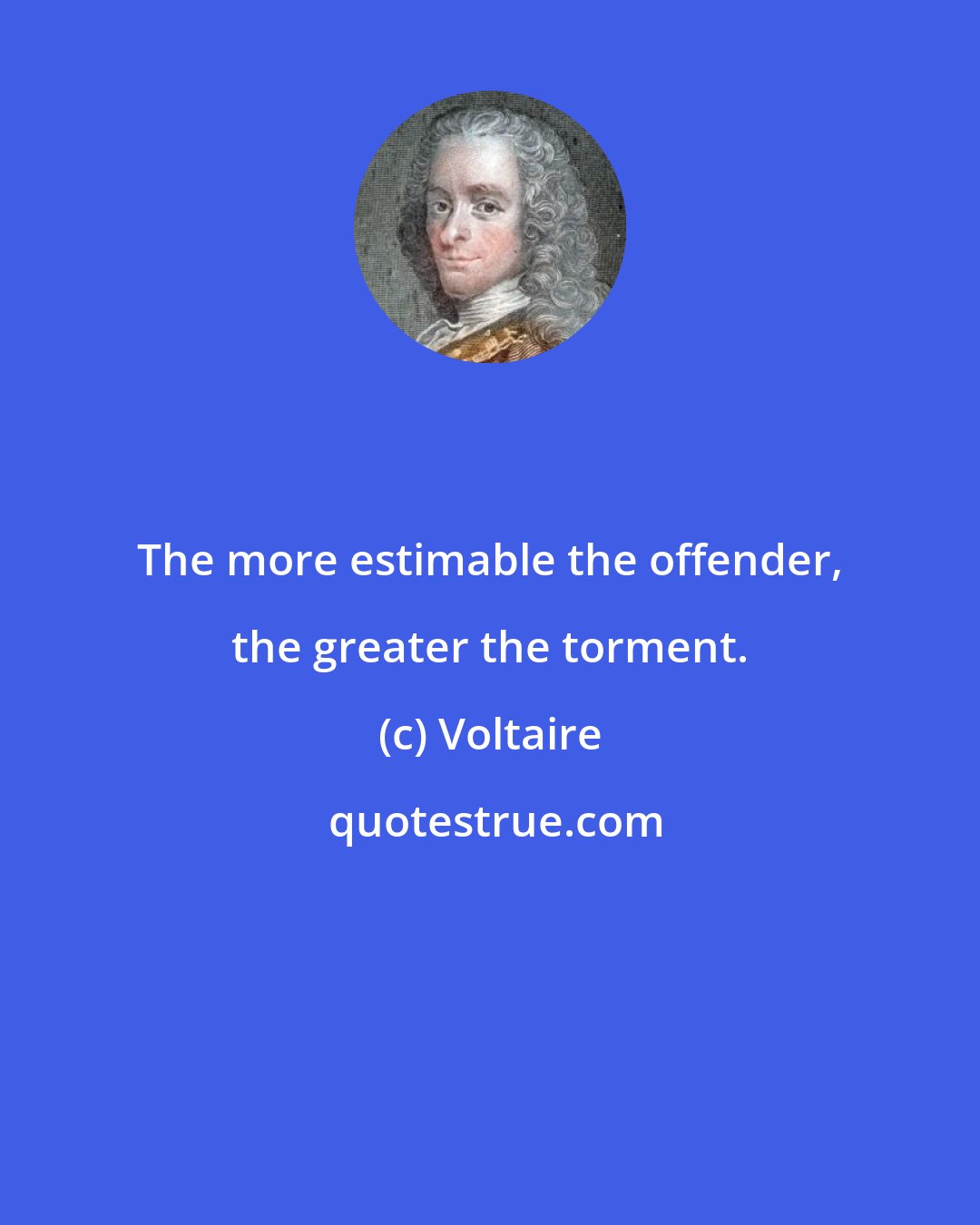 The more estimable the offender, the greater the torment.

(c) Voltaire

quotestrue.com